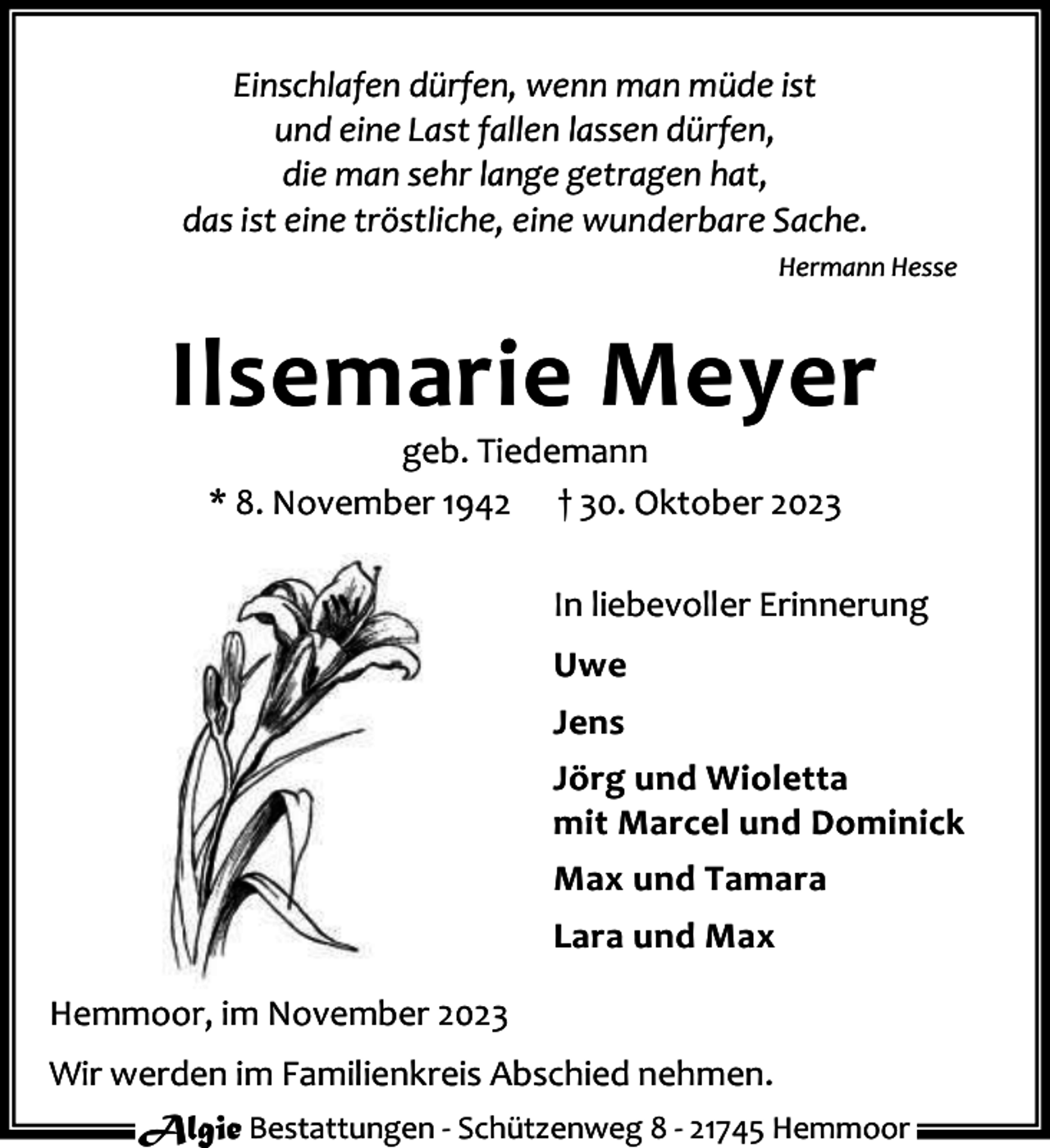 Einschlafen dürfen, wenn man müde ist
und eine Last fallen lassen dürfen,
die man sehr lange getragen hat,
das ist eine tröstliche, eine wunderbare Sache.

Hermann Hesse

Ilsemarie Meyer

geb. Tiedemann

* 8. November 1942 † 30. Oktober 2023

In liebevoller Erinnerung

Uwe

Jens

Jörg und Wioletta
mit Marcel und Dominick

Max und Tamara

Lara und Max

Hemmoor, im November 2023

Wir werden im Familienkreis Abschied nehmen.

Algie Bestattungen - Schützenweg 8 - 21745 Hemmoor